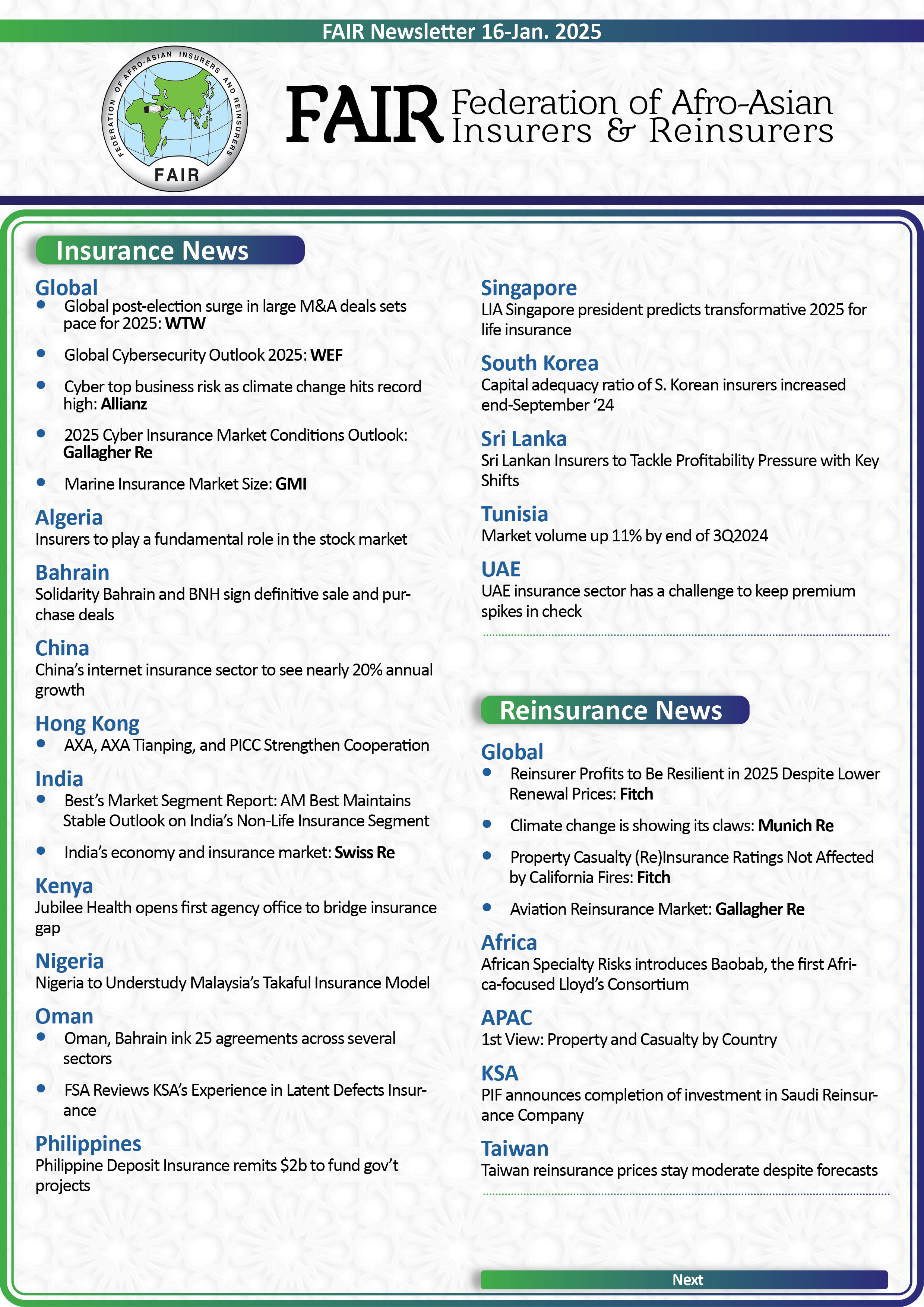 FAIR Newsletter 16-Jan. 2025

FEDERATION OF AFRO-ASIAN INSURERS AND REINSURERS
FAIR

FAIR Federation of Afro-Asian Insurers & Reinsurers

Insurance News

Global
• Global post-election surge in large M&A deals sets pace for 2025: WTW
• Global Cybersecurity Outlook 2025: WEF
• Cyber top business risk as climate change hits record high: Allianz
• 2025 Cyber Insurance Market Conditions Outlook: Gallagher Re
• Marine Insurance Market Size: GMI

Algeria
Insurers to play a fundamental role in the stock market

Bahrain
Solidarity Bahrain and BNH sign definitive sale and purchase deals

China
China's internet insurance sector to see nearly 20% annual growth

Hong Kong
• AXA, AXA Tianping, and PICC Strengthen Cooperation

India
• Best's Market Segment Report: AM Best Maintains Stable Outlook on India's Non-Life Insurance Segment
• India's economy and insurance market: Swiss Re

Kenya
Jubilee Health opens first agency office to bridge insurance gap

Nigeria
Nigeria to Understudy Malaysia's Takaful Insurance Model

Oman
• Oman, Bahrain ink 25 agreements across several sectors
• FSA Reviews KSA's Experience in Latent Defects Insurance

Philippines
Philippine Deposit Insurance remits $2b to fund gov't projects

Singapore
LIA Singapore president predicts transformative 2025 for life insurance

South Korea
Capital adequacy ratio of S. Korean insurers increased end-September '24

Sri Lanka
Sri Lankan Insurers to Tackle Profitability Pressure with Key Shifts

Tunisia
Market volume up 11% by end of 3Q2024

UAE
UAE insurance sector has a challenge to keep premium spikes in check

Reinsurance News

Global
• Reinsurer Profits to Be Resilient in 2025 Despite Lower Renewal Prices: Fitch
• Climate change is showing its claws: Munich Re
• Property Casualty (Re)Insurance Ratings Not Affected by California Fires: Fitch
• Aviation Reinsurance Market: Gallagher Re

Africa
African Specialty Risks introduces Baobab, the first Africa-focused Lloyd's Consortium

APAC
1st View: Property and Casualty by Country

KSA
PIF announces completion of investment in Saudi Reinsurance Company

Taiwan
Taiwan reinsurance prices stay moderate despite forecasts

Next